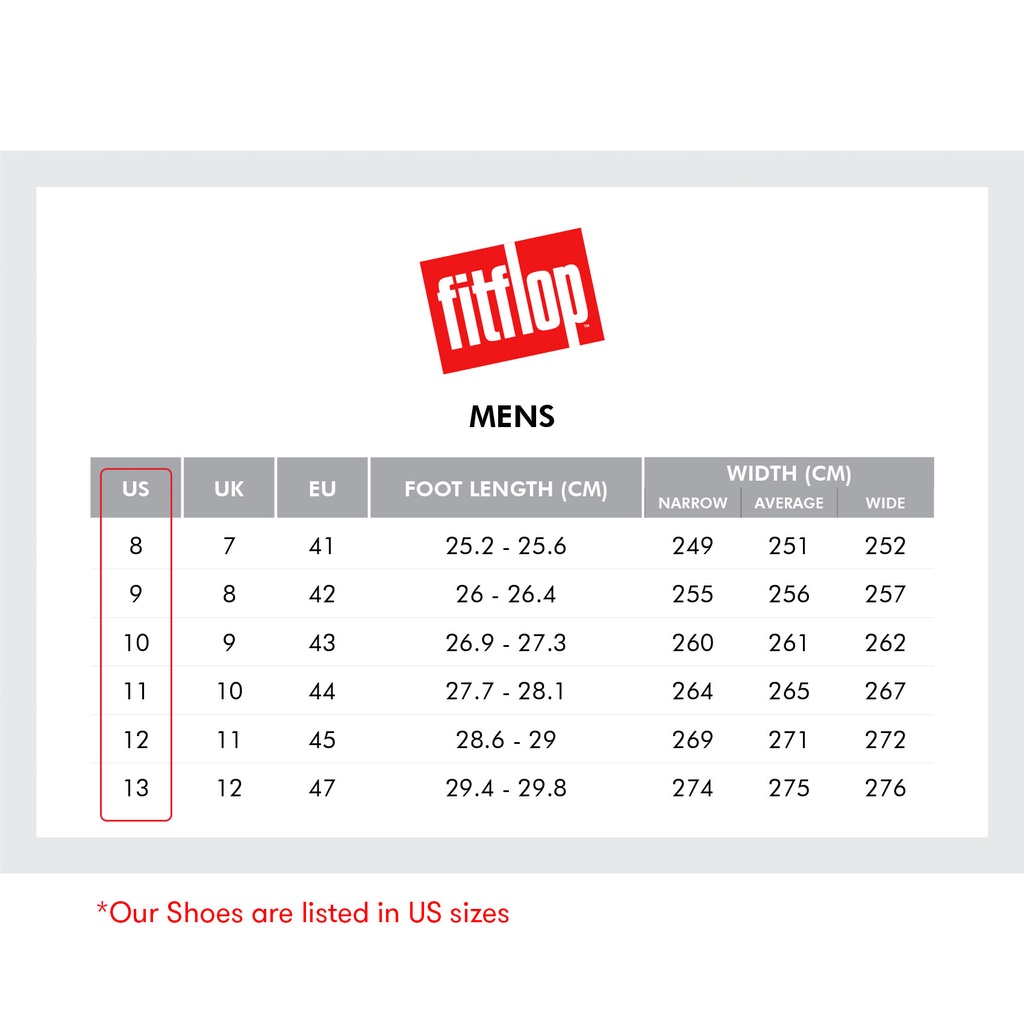 fitflop™

MENS

| US | UK | EU | FOOT LENGTH (CM) | WIDTH (CM) NARROW | WIDTH (CM) AVERAGE | WIDTH (CM) WIDE |
|---|---|---|---|---|---|---|
| 8 | 7 | 41 | 25.2 - 25.6 | 249 | 251 | 252 |
| 9 | 8 | 42 | 26 - 26.4 | 255 | 256 | 257 |
| 10 | 9 | 43 | 26.9 - 27.3 | 260 | 261 | 262 |
| 11 | 10 | 44 | 27.7 - 28.1 | 264 | 265 | 267 |
| 12 | 11 | 45 | 28.6 - 29 | 269 | 271 | 272 |
| 13 | 12 | 47 | 29.4 - 29.8 | 274 | 275 | 276 |

*Our Shoes are listed in US sizes